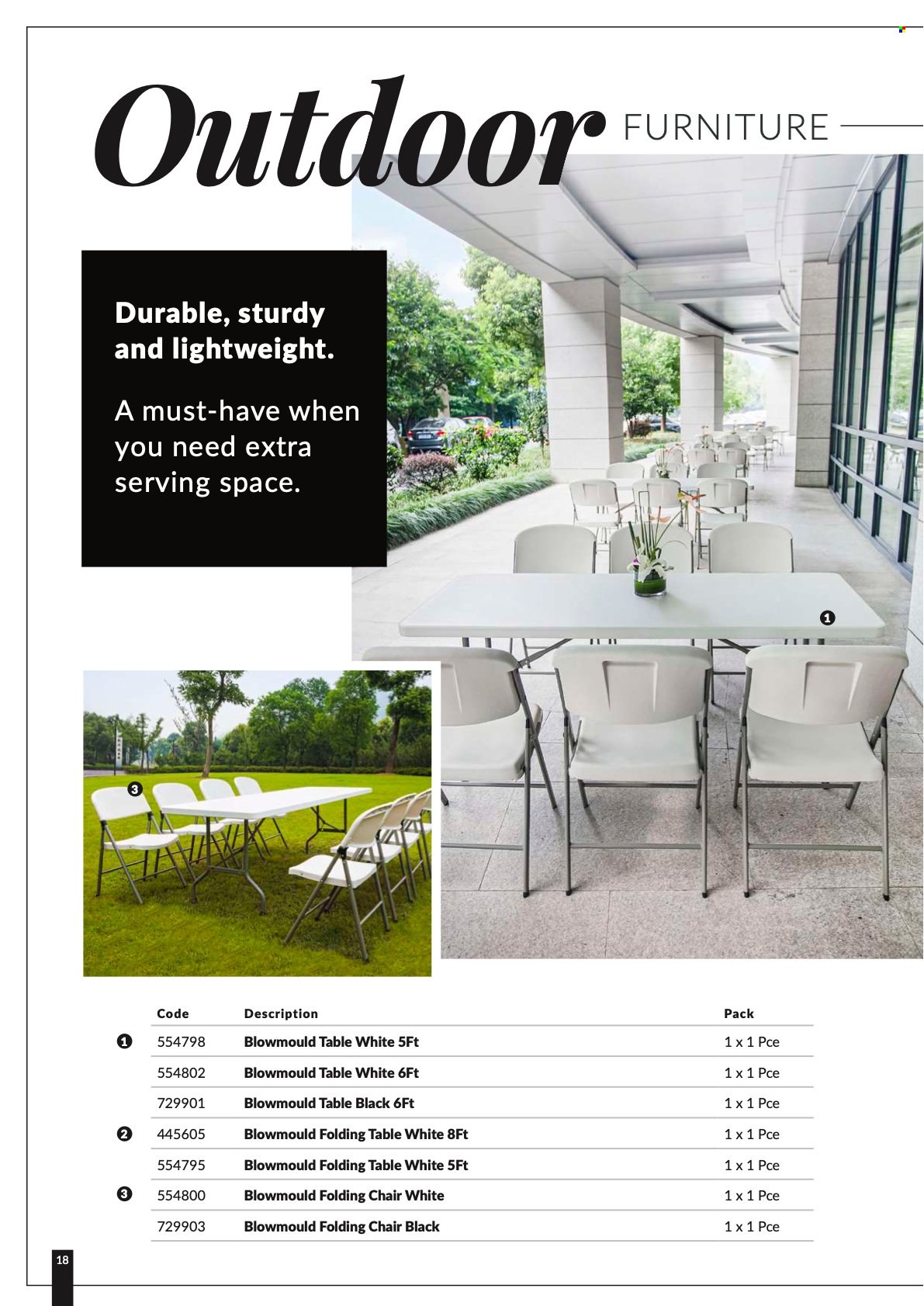 Outdoor FURNITURE

Durable, sturdy and lightweight.

A must-have when you need extra serving space.

❶

❸

| | Code | Description | Pack |
|---|---|---|---|
| ❶ | 554798 | Blowmould Table White 5Ft | 1 x 1 Pce |
| | 554802 | Blowmould Table White 6Ft | 1 x 1 Pce |
| | 729901 | Blowmould Table Black 6Ft | 1 x 1 Pce |
| ❷ | 445605 | Blowmould Folding Table White 8Ft | 1 x 1 Pce |
| | 554795 | Blowmould Folding Table White 5Ft | 1 x 1 Pce |
| ❸ | 554800 | Blowmould Folding Chair White | 1 x 1 Pce |
| | 729903 | Blowmould Folding Chair Black | 1 x 1 Pce |

18